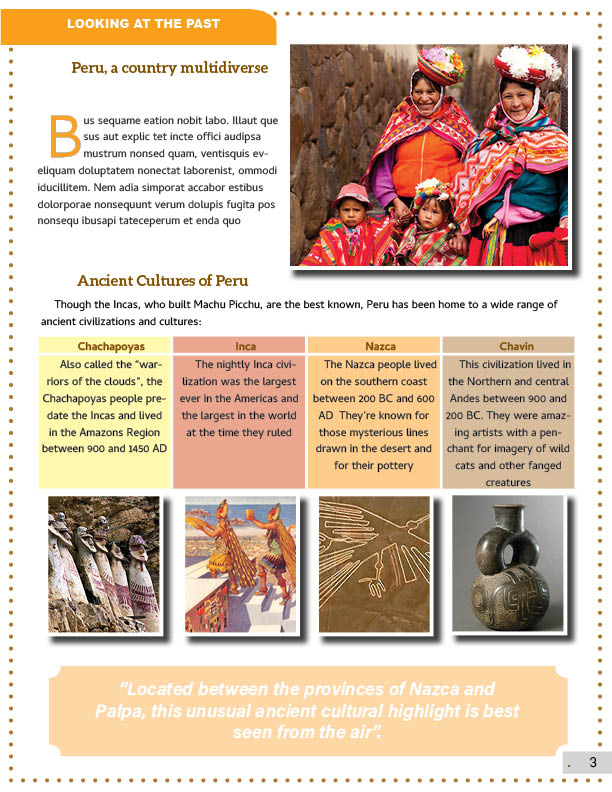 LOOKING AT THE PAST

Peru, a country multidiverse

Bus sequame eation nobit labo. Illaut que sus aut explic tet incte offici audipsa mustrum nonsed quam, ventisquis eveliquam doluptatem nonectat laborenist, ommodi iducillitem. Nem adia simporat accabor estibus dolorporae nonsequunt verum dolupis fugita pos nonsequ ibusapi tateceperum et enda quo

Ancient Cultures of Peru

Though the Incas, who built Machu Picchu, are the best known, Peru has been home to a wide range of ancient civilizations and cultures:

| Chachapoyas | Inca | Nazca | Chavin |
|---|---|---|---|
| Also called the "warriors of the clouds", the Chachapoyas people predate the Incas and lived in the Amazons Region between 900 and 1450 AD | The nightly Inca civilization was the largest ever in the Americas and the largest in the world at the time they ruled | The Nazca people lived on the southern coast between 200 BC and 600 AD They're known for those mysterious lines drawn in the desert and for their pottery | This civilization lived in the Northern and central Andes between 900 and 200 BC. They were amazing artists with a penchant for imagery of wild cats and other fanged creatures |

"Located between the provinces of Nazca and Palpa, this unusual ancient cultural highlight is best seen from the air".

. 3